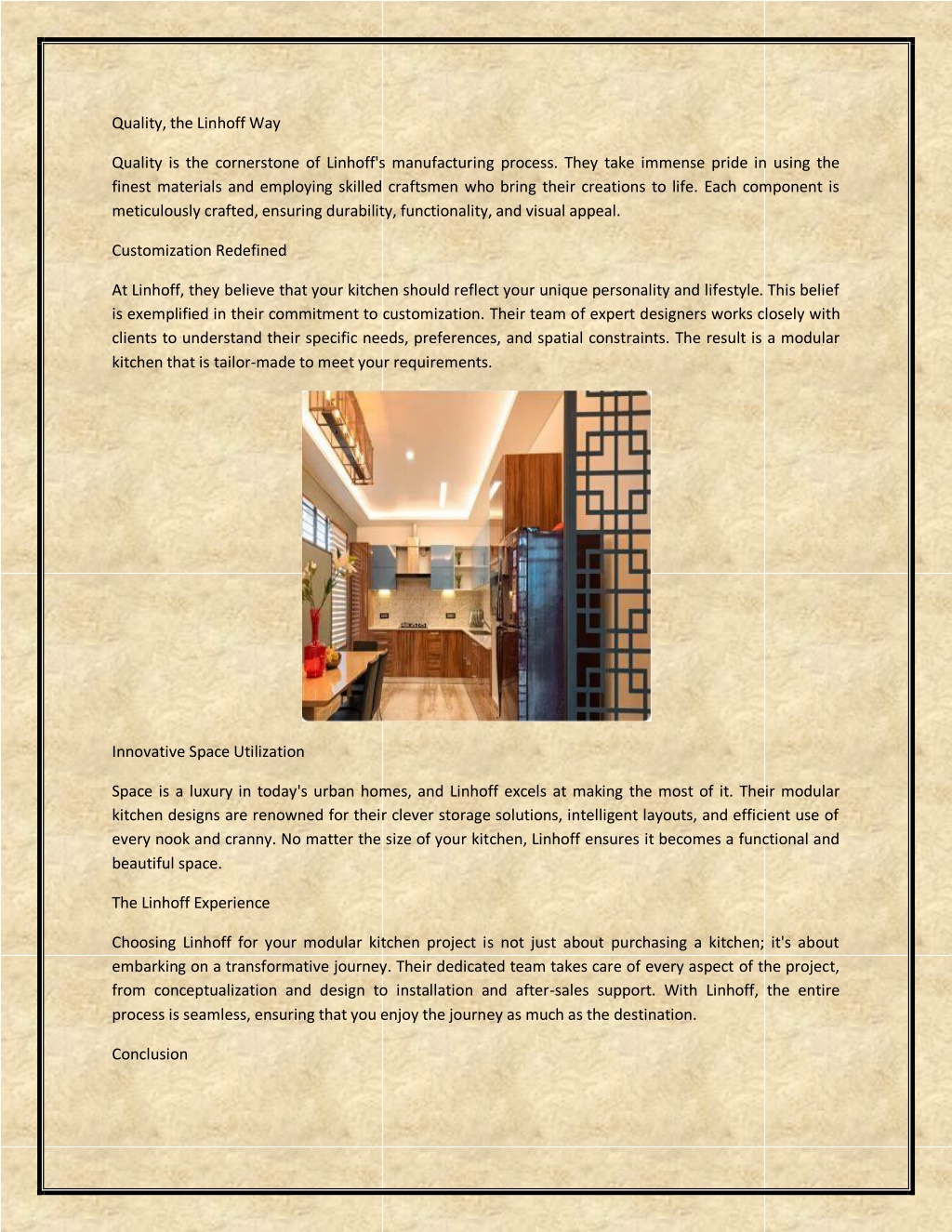 Quality, the Linhoff Way

Quality is the cornerstone of Linhoff's manufacturing process. They take immense pride in using the finest materials and employing skilled craftsmen who bring their creations to life. Each component is meticulously crafted, ensuring durability, functionality, and visual appeal.

Customization Redefined

At Linhoff, they believe that your kitchen should reflect your unique personality and lifestyle. This belief is exemplified in their commitment to customization. Their team of expert designers works closely with clients to understand their specific needs, preferences, and spatial constraints. The result is a modular kitchen that is tailor-made to meet your requirements.

Innovative Space Utilization

Space is a luxury in today's urban homes, and Linhoff excels at making the most of it. Their modular kitchen designs are renowned for their clever storage solutions, intelligent layouts, and efficient use of every nook and cranny. No matter the size of your kitchen, Linhoff ensures it becomes a functional and beautiful space.

The Linhoff Experience

Choosing Linhoff for your modular kitchen project is not just about purchasing a kitchen; it's about embarking on a transformative journey. Their dedicated team takes care of every aspect of the project, from conceptualization and design to installation and after-sales support. With Linhoff, the entire process is seamless, ensuring that you enjoy the journey as much as the destination.

Conclusion